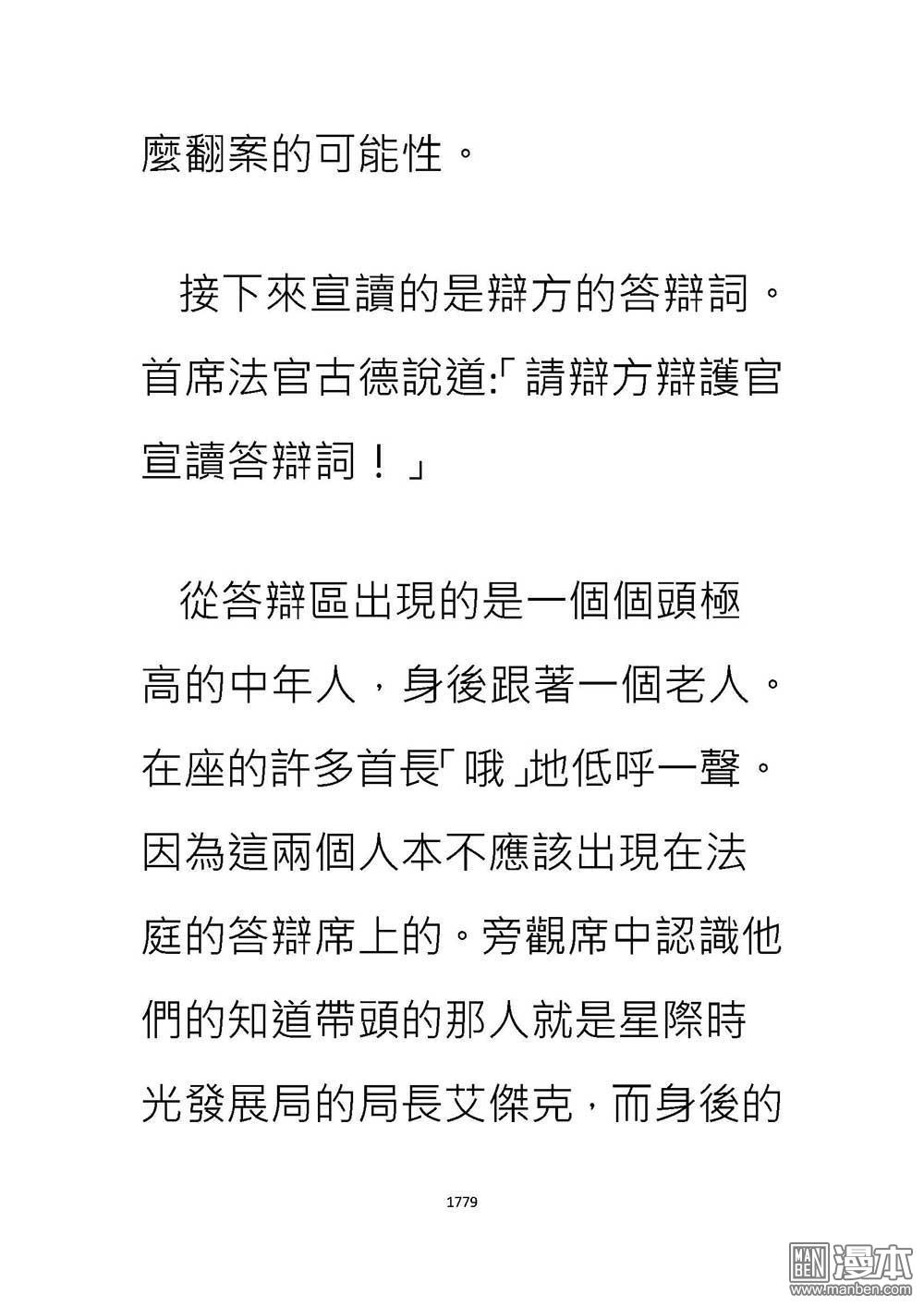 麼翻案的可能性。

接下來宣讀的是辯方的答辯詞。首席法官古德說道:「請辯方辯護官宣讀答辯詞！」

從答辯區出現的是一個個頭極高的中年人，身後跟著一個老人。在座的許多首長「哦」地低呼一聲。因為這兩個人本不應該出現在法庭的答辯席上的。旁觀席中認識他們的知道帶頭的那人就是星際時光發展局的局長艾傑克，而身後的

1779

MAN BEN 漫本 www.manben.com